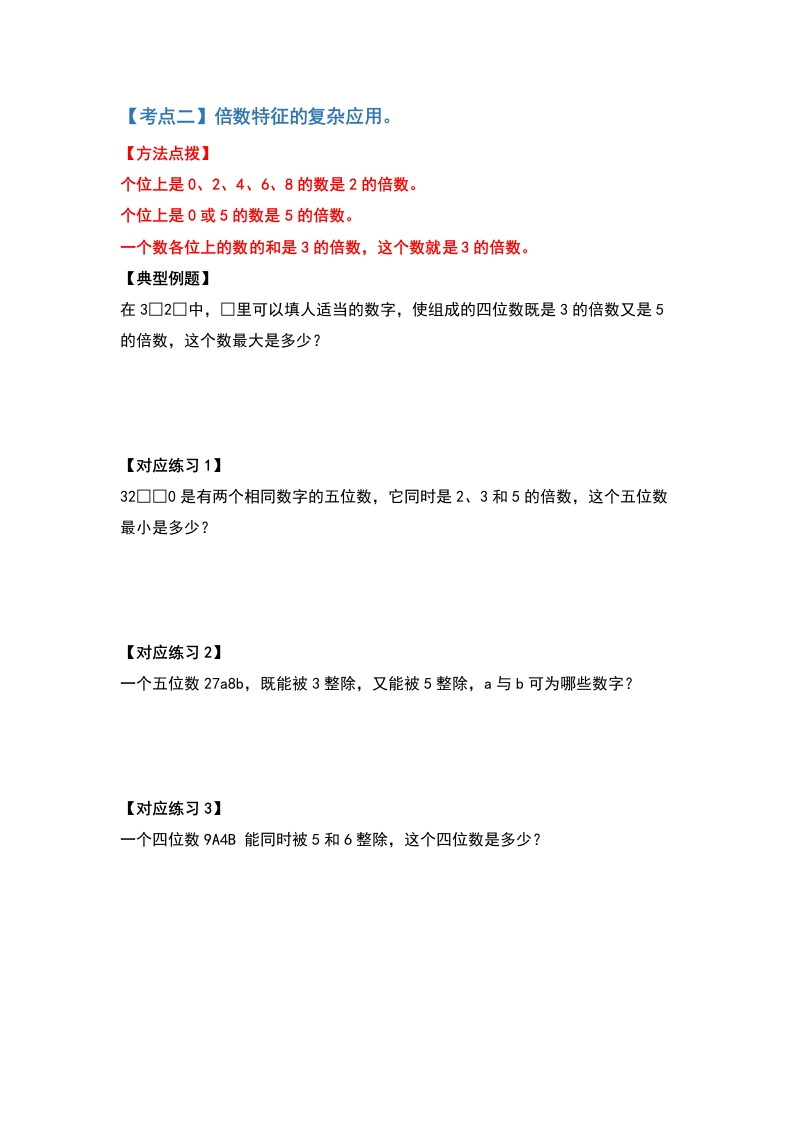 【考点二】倍数特征的复杂应用。

【方法点拨】

个位上是 0、2、4、6、8 的数是 2 的倍数。

个位上是 0 或 5 的数是 5 的倍数。

一个数各位上的数的和是 3 的倍数，这个数就是 3 的倍数。

【典型例题】

在 3□2□中，□里可以填人适当的数字，使组成的四位数既是 3 的倍数又是 5 的倍数，这个数最大是多少？

【对应练习 1】

32□□0 是有两个相同数字的五位数，它同时是 2、3 和 5 的倍数，这个五位数最小是多少？

【对应练习 2】

一个五位数 27a8b，既能被 3 整除，又能被 5 整除，a 与 b 可为哪些数字？

【对应练习 3】

一个四位数 9A4B 能同时被 5 和 6 整除，这个四位数是多少？